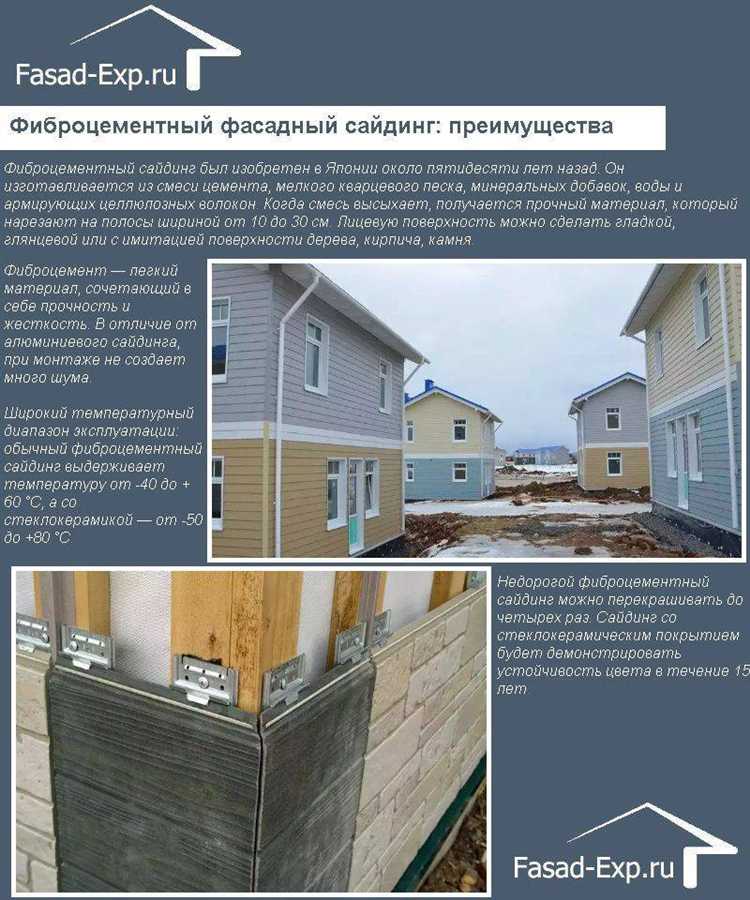 Fasad-Exp.ru

Фиброцементный фасадный сайдинг: преимущества

Фиброцементный сайдинг был изобретен в Японии около пятидесяти лет назад. Он изготавливается из смеси цемента, мелкого кварцевого песка, минеральных добавок, воды и армирующих целлюлозных волокон. Когда смесь высыхает, получается прочный материал, который нарезают на полосы шириной от 10 до 30 см. Лицевую поверхность можно сделать гладкой, глянцевой или с имитацией поверхности дерева, кирпича, камня.

Фиброцемент — легкий материал, сочетающий в себе прочность и жесткость. В отличие от алюминиевого сайдинга, при монтаже не создает много шума.

Широкий температурный диапазон эксплуатации: обычный фиброцементный сайдинг выдерживает температуру от -40 до + 60 °С, а со стеклокерамикой — от -50 до +80 °С.

Недорогой фиброцементный сайдинг можно перекрашивать до четырех раз. Сайдинг со стеклокерамическим покрытием будет демонстрировать устойчивость цвета в течение 15 лет

Fasad-Exp.ru